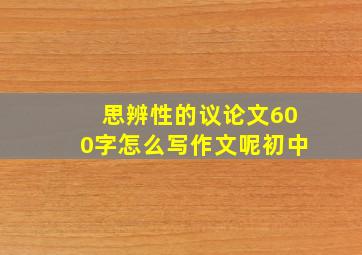 思辨性的议论文600字怎么写作文呢初中